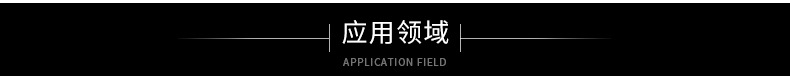 应用领域

APPLICATION FIELD